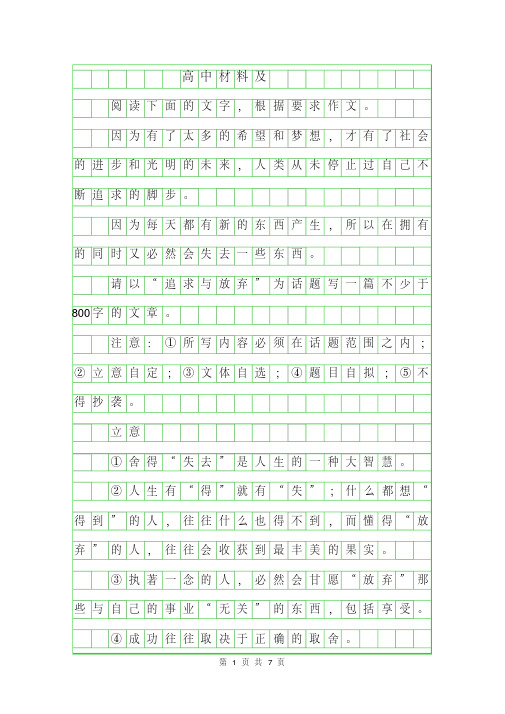 高中材料及

阅读下面的文字，根据要求作文。

因为有了太多的希望和梦想，才有了社会的进步和光明的未来，人类从未停止过自己不断追求的脚步。

因为每天都有新的东西产生，所以在拥有的同时又必然会失去一些东西。

请以“追求与放弃”为话题写一篇不少于800字的文章。

注意：①所写内容必须在话题范围之内；②立意自定；③文体自选；④题目自拟；⑤不得抄袭。

立意

①舍得“失去”是人生的一种大智慧。

②人生有“得”就有“失”；什么都想“得到”的人，往往什么也得不到，而懂得“放弃”的人，往往会收获到最丰美的果实。

③执著一念的人，必然会甘愿“放弃”那些与自己的事业“无关”的东西，包括享受。

④成功往往取决于正确的取舍。

第 1 页 共 7 页